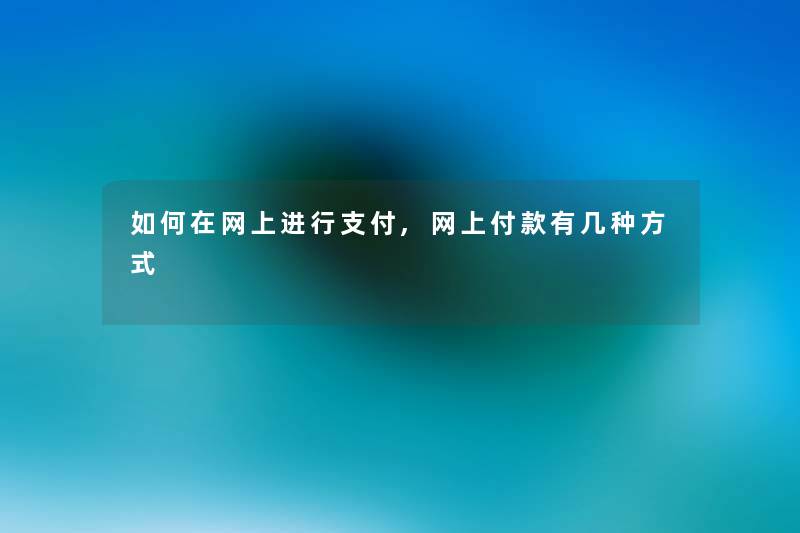 如何在网上进行支付，网上付款有几种方式